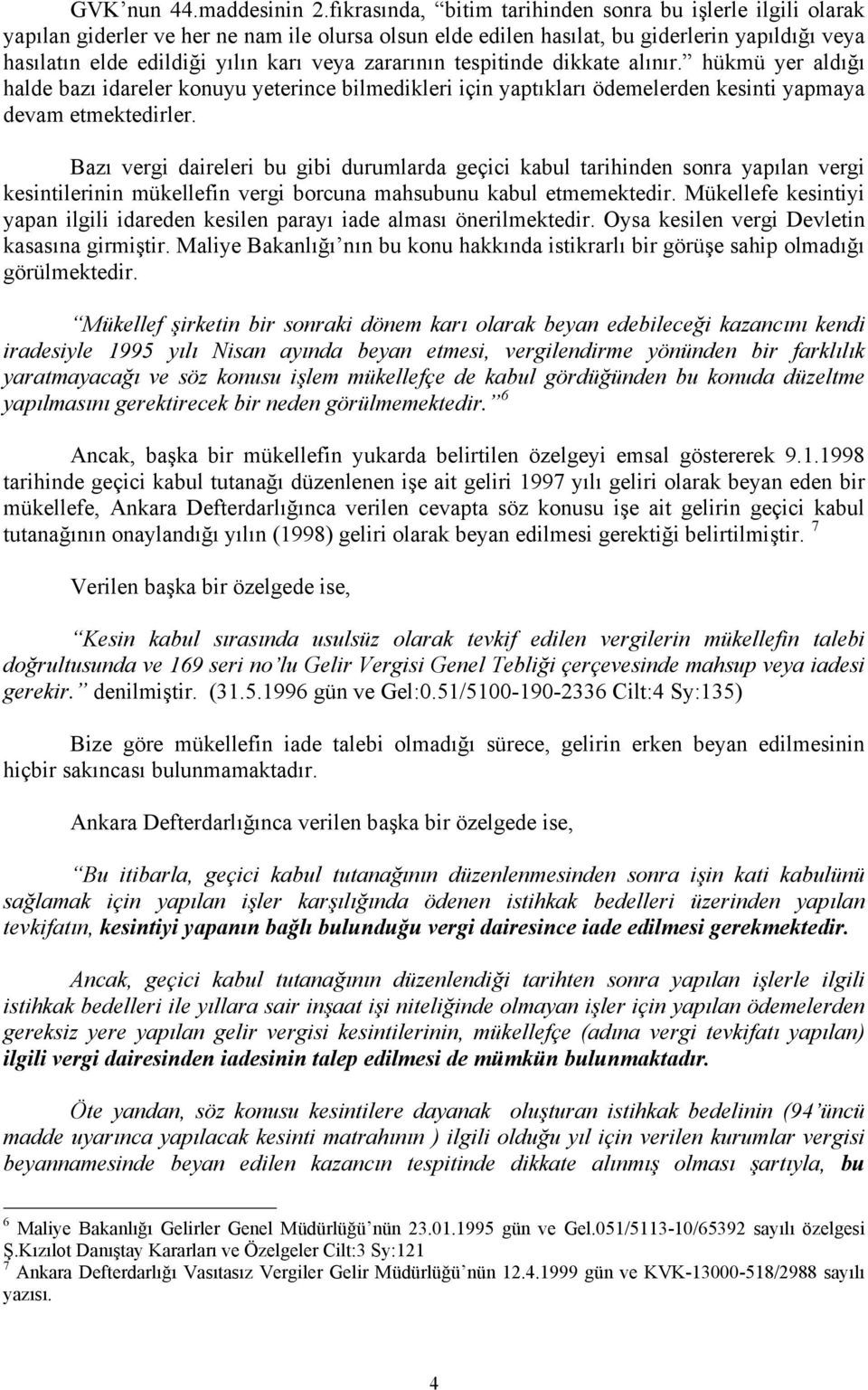 GVK'nun 44.maddesinin 2.fıkrasında, "bitim tarihinden sonra bu işlerle ilgili olarak yapılan giderler ve her ne nam ile olursa olsun elde edilen hasılat, bu giderlerin yapıldığı veya hasılatın elde edildiği yılın karı veya zararının tespitinde dikkate alınır." hükmü yer aldığı halde bazı idareler konuyu yeterince bilmedikleri için yaptıkları ödemelerden kesinti yapmaya devam etmektedirler.

Bazı vergi daireleri bu gibi durumlarda geçici kabul tarihinden sonra yapılan vergi kesintilerinin mükellefin vergi borcuna mahsubunu kabul etmemektedir. Mükellefe kesintiyi yapan ilgili idareden kesilen parayı iade alması önerilmektedir. Oysa kesilen vergi Devletin kasasına girmiştir. Maliye Bakanlığı'nın bu konu hakkında istikrarlı bir görüşe sahip olmadığı görülmektedir.

"Mükellef şirketin bir sonraki dönem karı olarak beyan edebileceği kazancını kendi iradesiyle 1995 yılı Nisan ayında beyan etmesi, vergilendirme yönünden bir farklılık yaratmayacağı ve söz konusu işlem mükellefçe de kabul gördüğünden bu konuda düzeltme yapılmasını gerektirecek bir neden görülmemektedir." $^6$

Ancak, başka bir mükellefin yukarda belirtilen özelgeyi emsal göstererek 9.1.1998 tarihinde geçici kabul tutanağı düzenlenen işe ait geliri 1997 yılı geliri olarak beyan eden bir mükellefe, Ankara Defterdarlığınca verilen cevapta söz konusu işe ait gelirin geçici kabul tutanağının onaylandığı yılın (1998) geliri olarak beyan edilmesi gerektiği belirtilmiştir. $^7$

Verilen başka bir özelgede ise,

"Kesin kabul sırasında usulsüz olarak tevkif edilen vergilerin mükellefin talebi doğrultusunda ve 169 seri no'lu Gelir Vergisi Genel Tebliği çerçevesinde mahsup veya iadesi gerekir." denilmiştir. (31.5.1996 gün ve Gel:0.51/5100-190-2336 Cilt:4 Sy:135)

Bize göre mükellefin iade talebi olmadığı sürece, gelirin erken beyan edilmesinin hiçbir sakıncası bulunmamaktadır.

Ankara Defterdarlığınca verilen başka bir özelgede ise,

"Bu itibarla, geçici kabul tutanağının düzenlenmesinden sonra işin kati kabulünü sağlamak için yapılan işler karşılığında ödenen istihkak bedelleri üzerinden yapılan tevkifatın, kesintiyi yapanın bağlı bulunduğu vergi dairesince iade edilmesi gerekmektedir.

Ancak, geçici kabul tutanağının düzenlendiği tarihten sonra yapılan işlerle ilgili istihkak bedelleri ile yıllara sair inşaat işi niteliğinde olmayan işler için yapılan ödemelerden gereksiz yere yapılan gelir vergisi kesintilerinin, mükellefçe (adına vergi tevkifatı yapılan) ilgili vergi dairesinden iadesinin talep edilmesi de mümkün bulunmaktadır.

Öte yandan, söz konusu kesintilere dayanak oluşturan istihkak bedelinin (94'üncü madde uyarınca yapılacak kesinti matrahının ) ilgili olduğu yıl için verilen kurumlar vergisi beyannamesinde beyan edilen kazancın tespitinde dikkate alınmış olması şartıyla, bu

$^6$ Maliye Bakanlığı Gelirler Genel Müdürlüğü'nün 23.01.1995 gün ve Gel.051/5113-10/65392 sayılı özelgesi Ş.Kızılot Danıştay Kararları ve Özelgeler Cilt:3 Sy:121
$^7$ Ankara Defterdarlığı Vasıtasız Vergiler Gelir Müdürlüğü'nün 12.4.1999 gün ve KVK-13000-518/2988 sayılı yazısı.

4